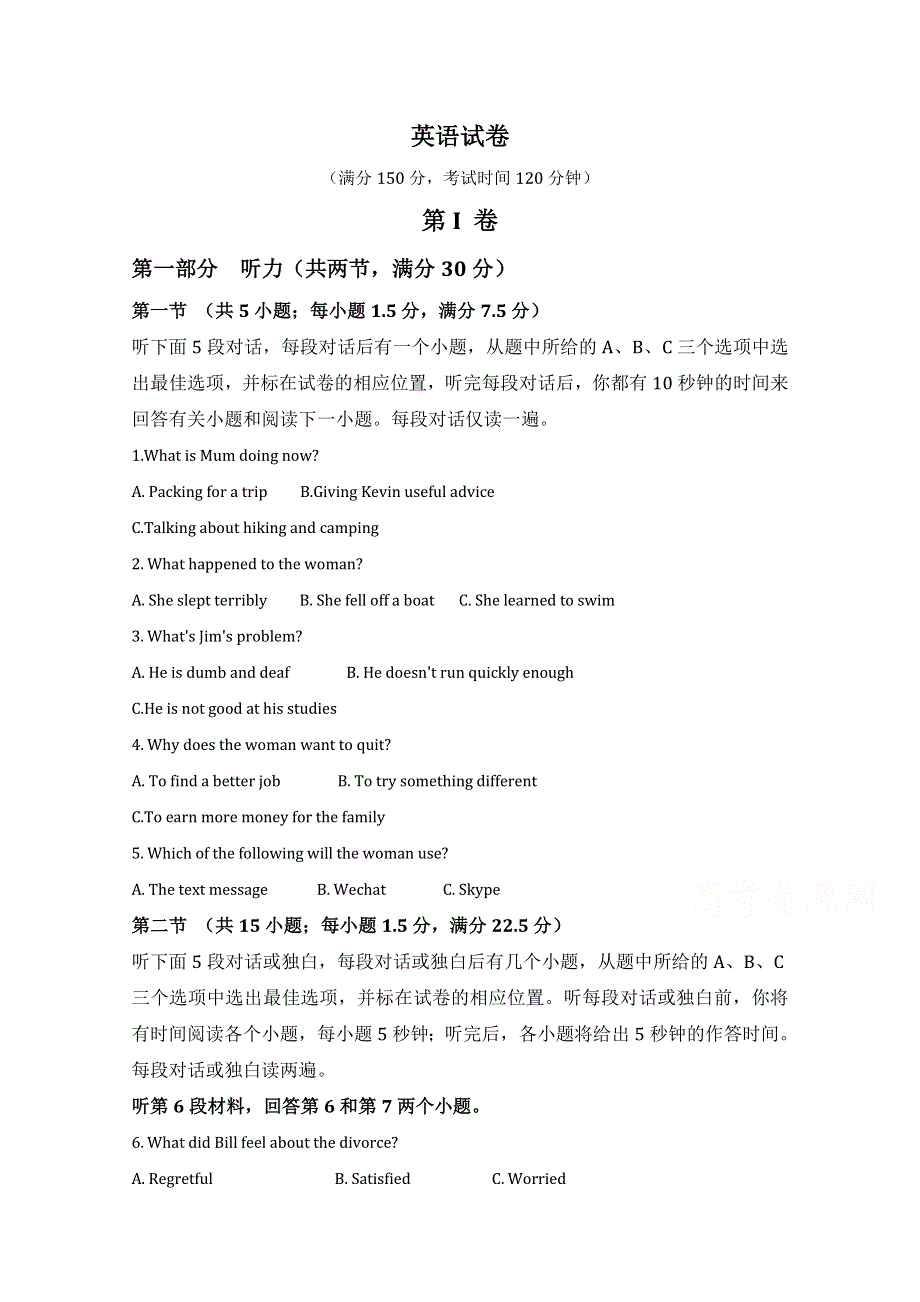 英语试卷

（满分 150 分，考试时间 120 分钟）

第 I 卷

第一部分　听力（共两节，满分 30 分）

第一节 （共 5 小题；每小题 1.5 分，满分 7.5 分）

听下面 5 段对话，每段对话后有一个小题，从题中所给的 A、B、C 三个选项中选出最佳选项，并标在试卷的相应位置，听完每段对话后，你都有 10 秒钟的时间来回答有关小题和阅读下一小题。每段对话仅读一遍。

1.What is Mum doing now?

A. Packing for a trip　　B.Giving Kevin useful advice

C.Talking about hiking and camping

2. What happened to the woman?

A. She slept terribly　　B. She fell off a boat　　C. She learned to swim

3. What's Jim's problem?

A. He is dumb and deaf　　B. He doesn't run quickly enough

C.He is not good at his studies

4. Why does the woman want to quit?

A. To find a better job　　B. To try something different

C.To earn more money for the family

5. Which of the following will the woman use?

A. The text message　　B. Wechat　　C. Skype

高考资源网

第二节 （共 15 小题；每小题 1.5 分，满分 22.5 分）

听下面 5 段对话或独白，每段对话或独白后有几个小题，从题中所给的 A、B、C 三个选项中选出最佳选项，并标在试卷的相应位置。听每段对话或独白前，你将有时间阅读各个小题，每小题 5 秒钟；听完后，各小题将给出 5 秒钟的作答时间。每段对话或独白读两遍。

听第 6 段材料，回答第 6 和第 7 两个小题。

6. What did Bill feel about the divorce?

A. Regretful　　B. Satisfied　　C. Worried